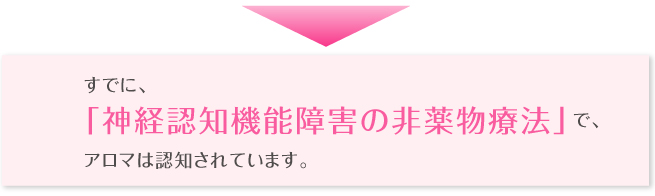 すでに、
「神経認知機能障害の非薬物療法」で、
アロマは認知されています。